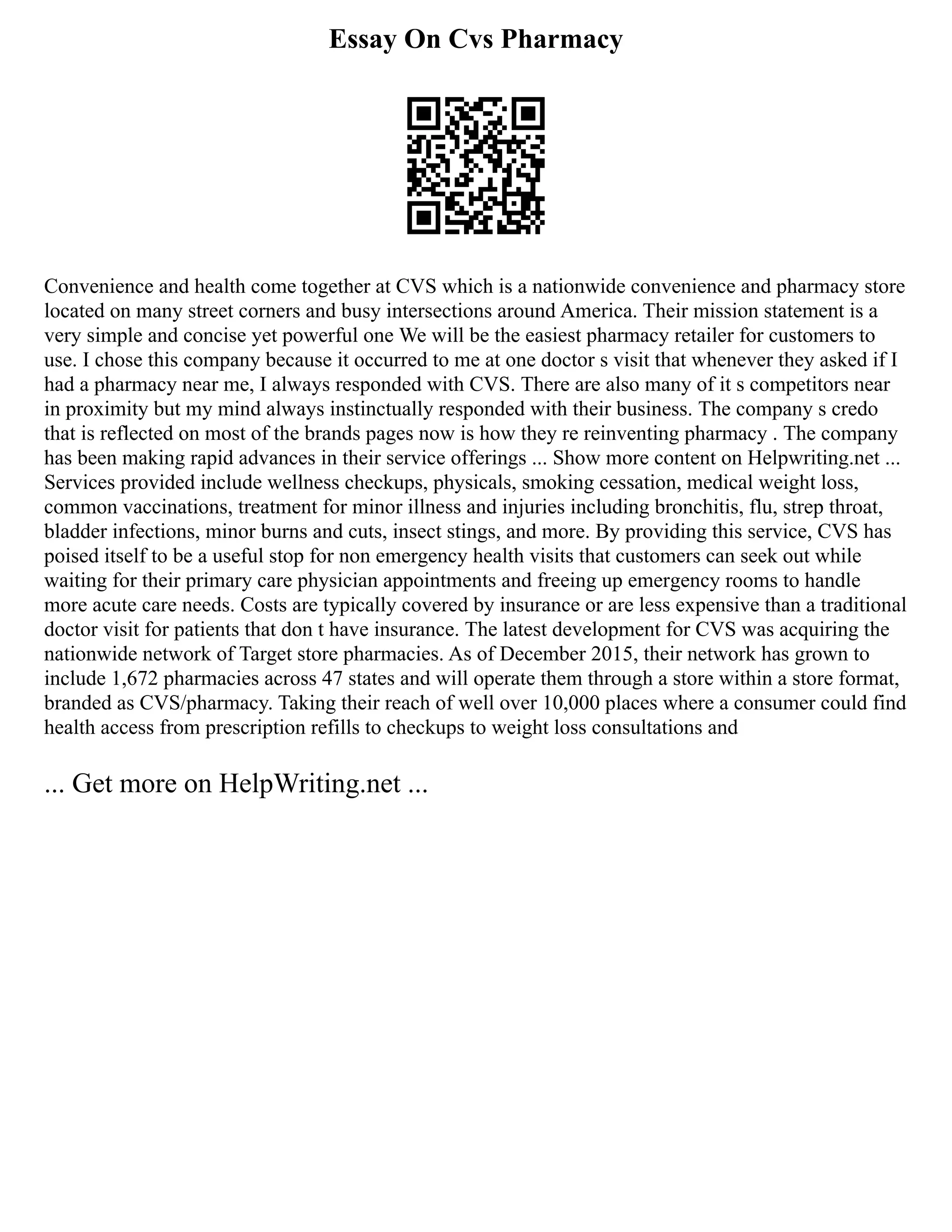 Essay On Cvs Pharmacy

Convenience and health come together at CVS which is a nationwide convenience and pharmacy store located on many street corners and busy intersections around America. Their mission statement is a very simple and concise yet powerful one We will be the easiest pharmacy retailer for customers to use. I chose this company because it occurred to me at one doctor s visit that whenever they asked if I had a pharmacy near me, I always responded with CVS. There are also many of it s competitors near in proximity but my mind always instinctually responded with their business. The company s credo that is reflected on most of the brands pages now is how they re reinventing pharmacy . The company has been making rapid advances in their service offerings ... Show more content on Helpwriting.net ... Services provided include wellness checkups, physicals, smoking cessation, medical weight loss, common vaccinations, treatment for minor illness and injuries including bronchitis, flu, strep throat, bladder infections, minor burns and cuts, insect stings, and more. By providing this service, CVS has poised itself to be a useful stop for non emergency health visits that customers can seek out while waiting for their primary care physician appointments and freeing up emergency rooms to handle more acute care needs. Costs are typically covered by insurance or are less expensive than a traditional doctor visit for patients that don t have insurance. The latest development for CVS was acquiring the nationwide network of Target store pharmacies. As of December 2015, their network has grown to include 1,672 pharmacies across 47 states and will operate them through a store within a store format, branded as CVS/pharmacy. Taking their reach of well over 10,000 places where a consumer could find health access from prescription refills to checkups to weight loss consultations and

... Get more on HelpWriting.net ...